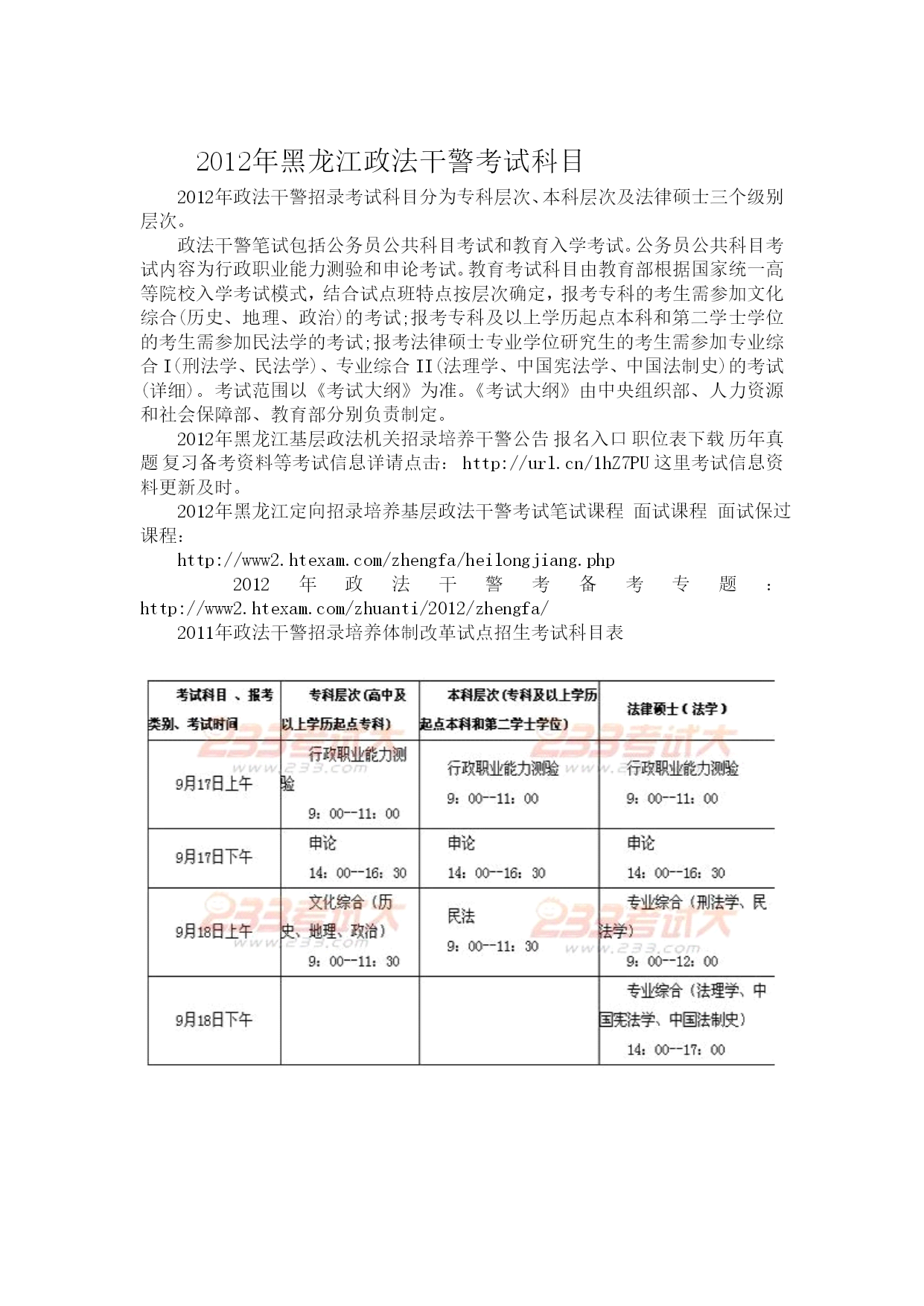 2012年黑龙江政法干警考试科目

2012年政法干警招录考试科目分为专科层次、本科层次及法律硕士三个级别层次。

政法干警笔试包括公务员公共科目考试和教育入学考试。公务员公共科目考试内容为行政职业能力测验和申论考试。教育考试科目由教育部根据国家统一高等院校入学考试模式，结合试点班特点按层次确定，报考专科的考生需参加文化综合(历史、地理、政治)的考试;报考专科及以上学历起点本科和第二学士学位的考生需参加民法学的考试;报考法律硕士专业学位研究生的考生需参加专业综合 I(刑法学、民法学)、专业综合 II(法理学、中国宪法学、中国法制史)的考试(详细)。考试范围以《考试大纲》为准。《考试大纲》由中央组织部、人力资源和社会保障部、教育部分别负责制定。

2012年黑龙江基层政法机关招录培养干警公告 报名入口 职位表下载 历年真题 复习备考资料等考试信息详请点击： http://url.cn/1hZ7PU 这里考试信息资料更新及时。

2012年黑龙江定向招录培养基层政法干警考试笔试课程 面试课程 面试保过课程：

http://www2.htexam.com/zhengfa/heilongjiang.php

2012 年 政 法 干 警 考 备 考 专 题 ： http://www2.htexam.com/zhuanti/2012/zhengfa/

2011年政法干警招录培养体制改革试点招生考试科目表

| 考试科目 、报考类别、考试时间 | 专科层次(高中及以上学历起点专科) | 本科层次(专科及以上学历起点本科和第二学士学位) | 法律硕士(法学) |
|---|---|---|---|
| 9月17日上午 | 行政职业能力测验 9：00--11：00 | 行政职业能力测验 9：00--11：00 | 行政职业能力测验 9：00--11：00 |
| 9月17日下午 | 申论 14：00--16：30 | 申论 14：00--16：30 | 申论 14：00--16：30 |
| 9月18日上午 | 文化综合（历史、地理、政治） 9：00--11：30 | 民法 9：00--11：30 | 专业综合（刑法学、民法学） 9：00--12：00 |
| 9月18日下午 | | | 专业综合（法理学、中国宪法学、中国法制史） 14：00--17：00 |

233考试大 www.233.com